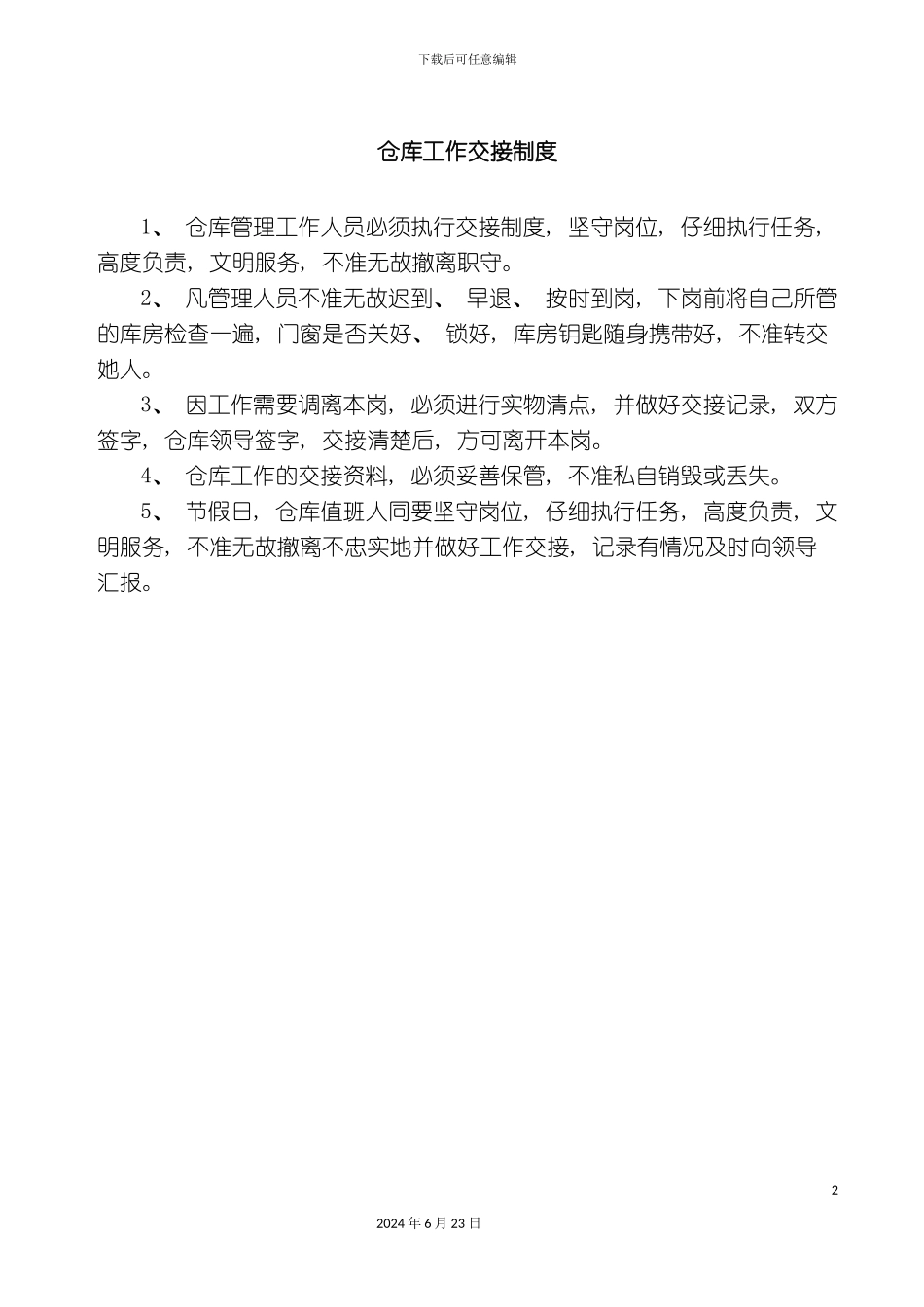 下载后可任意编辑

仓库工作交接制度

1、 仓库管理工作人员必须执行交接制度，坚守岗位，仔细执行任务，高度负责，文明服务，不准无故撤离职守。

2、 凡管理人员不准无故迟到、 早退、 按时到岗，下岗前将自己所管的库房检查一遍，门窗是否关好、 锁好，库房钥匙随身携带好，不准转交她人。

3、 因工作需要调离本岗，必须进行实物清点，并做好交接记录，双方签字，仓库领导签字，交接清楚后，方可离开本岗。

4、 仓库工作的交接资料，必须妥善保管，不准私自销毁或丢失。

5、 节假日，仓库值班人同要坚守岗位，仔细执行任务，高度负责，文明服务，不准无故撤离不忠实地并做好工作交接，记录有情况及时向领导汇报。

2

2024 年 6 月 23 日